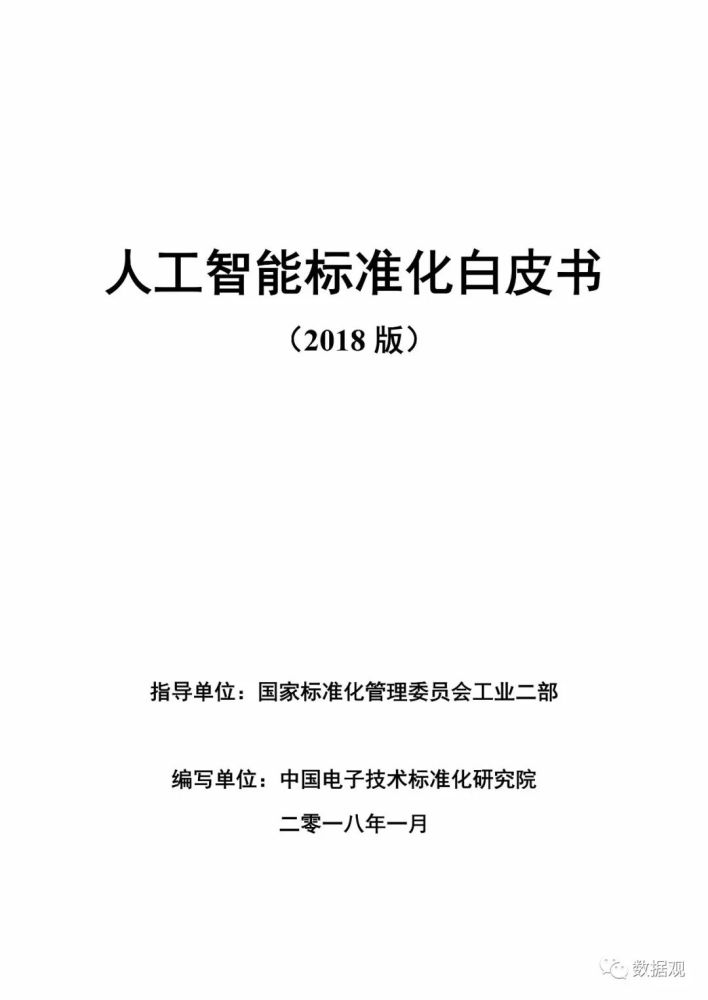 人工智能标准化白皮书

（2018 版）

指导单位：国家标准化管理委员会工业二部

编写单位：中国电子技术标准化研究院

二零一八年一月

数据观